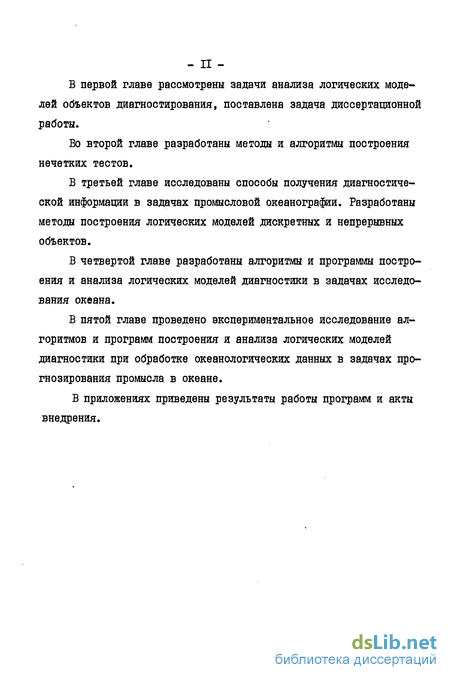 - II -

В первой главе рассмотрены задачи анализа логических моделей объектов диагностирования, поставлена задача диссертационной работы.

Во второй главе разработаны методы и алгоритмы построения нечетких тестов.

В третьей главе исследованы способы получения диагностической информации в задачах промысловой океанографии. Разработаны методы построения логических моделей дискретных и непрерывных объектов.

В четвертой главе разработаны алгоритмы и программы построения и анализа логических моделей диагностики в задачах исследования океана.

В пятой главе проведено экспериментальное исследование алгоритмов и программ построения и анализа логических моделей диагностики при обработке океанологических данных в задачах прогнозирования промысла в океане.

В приложениях приведены результаты работы программ и акты внедрения.

dsLib.net
библиотека диссертаций